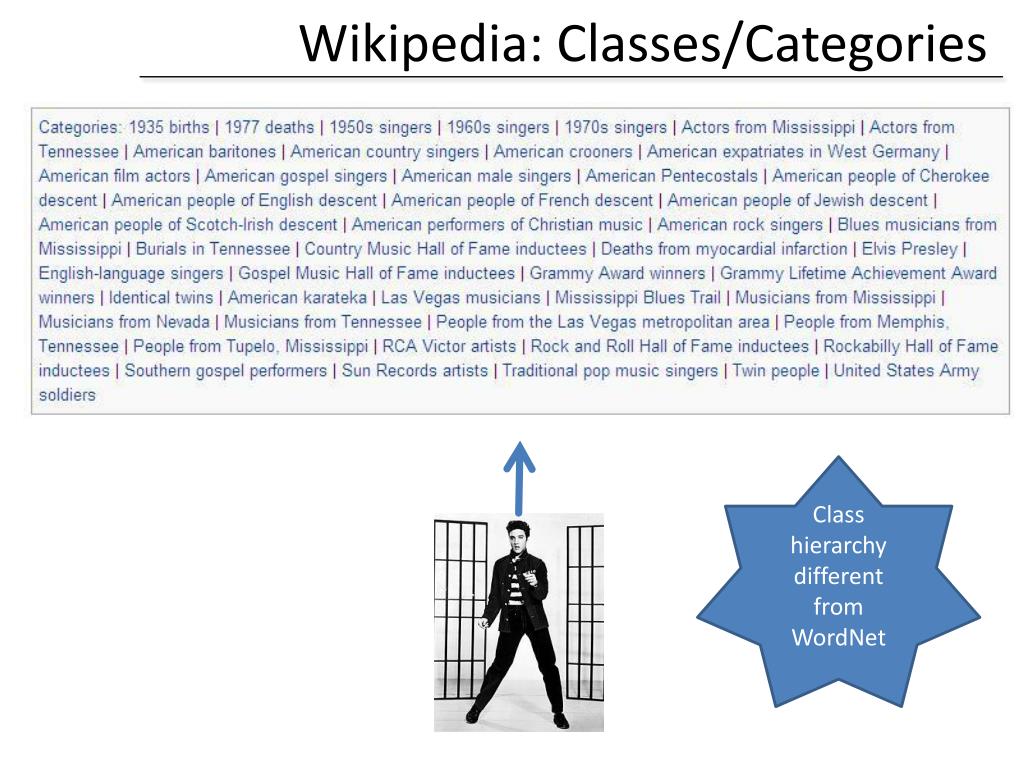 Wikipedia: Classes/Categories

Categories: 1935 births | 1977 deaths | 1950s singers | 1960s singers | 1970s singers | Actors from Mississippi | Actors from Tennessee | American baritones | American country singers | American crooners | American expatriates in West Germany | American film actors | American gospel singers | American male singers | American Pentecostals | American people of Cherokee descent | American people of English descent | American people of French descent | American people of Jewish descent | American people of Scotch-Irish descent | American performers of Christian music | American rock singers | Blues musicians from Mississippi | Burials in Tennessee | Country Music Hall of Fame inductees | Deaths from myocardial infarction | Elvis Presley | English-language singers | Gospel Music Hall of Fame inductees | Grammy Award winners | Grammy Lifetime Achievement Award winners | Identical twins | American karateka | Las Vegas musicians | Mississippi Blues Trail | Musicians from Mississippi | Musicians from Nevada | Musicians from Tennessee | People from the Las Vegas metropolitan area | People from Memphis, Tennessee | People from Tupelo, Mississippi | RCA Victor artists | Rock and Roll Hall of Fame inductees | Rockabilly Hall of Fame inductees | Southern gospel performers | Sun Records artists | Traditional pop music singers | Twin people | United States Army soldiers

Class hierarchy different from WordNet